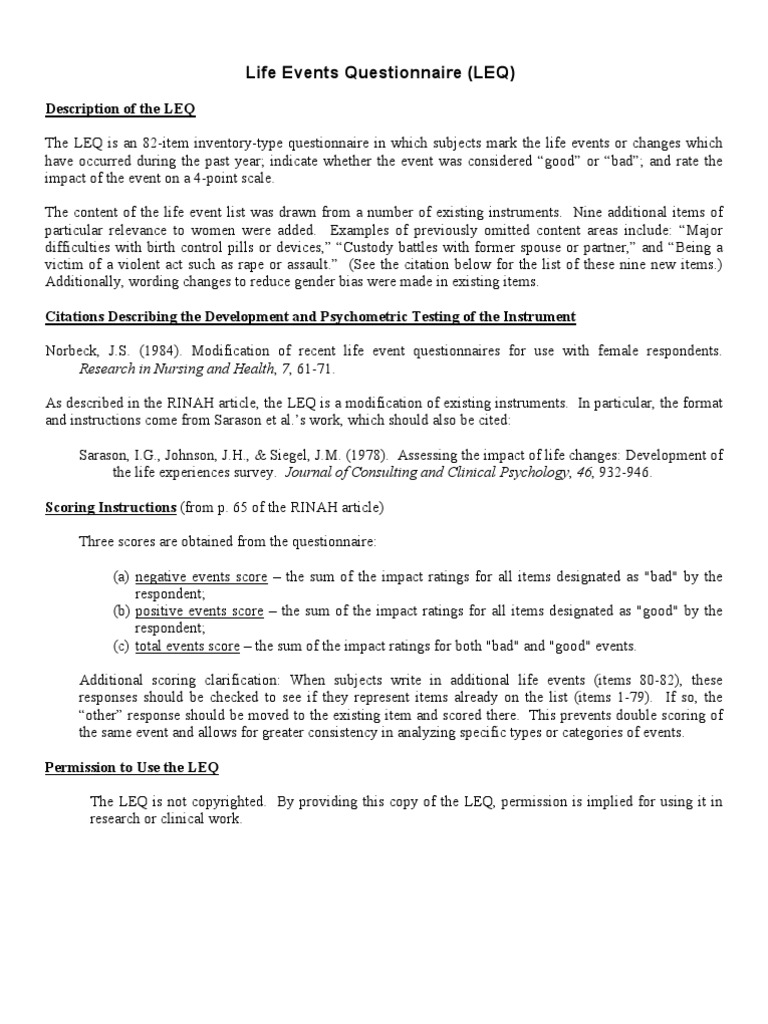 Life Events Questionnaire (LEQ)

Description of the LEQ

The LEQ is an 82-item inventory-type questionnaire in which subjects mark the life events or changes which have occurred during the past year; indicate whether the event was considered “good” or “bad”; and rate the impact of the event on a 4-point scale.

The content of the life event list was drawn from a number of existing instruments. Nine additional items of particular relevance to women were added. Examples of previously omitted content areas include: “Major difficulties with birth control pills or devices,” “Custody battles with former spouse or partner,” and “Being a victim of a violent act such as rape or assault.” (See the citation below for the list of these nine new items.) Additionally, wording changes to reduce gender bias were made in existing items.

Citations Describing the Development and Psychometric Testing of the Instrument

Norbeck, J.S. (1984). Modification of recent life event questionnaires for use with female respondents. Research in Nursing and Health, 7, 61-71.

As described in the RINAH article, the LEQ is a modification of existing instruments. In particular, the format and instructions come from Sarason et al.’s work, which should also be cited:

Sarason, I.G., Johnson, J.H., & Siegel, J.M. (1978). Assessing the impact of life changes: Development of the life experiences survey. Journal of Consulting and Clinical Psychology, 46, 932-946.

Scoring Instructions (from p. 65 of the RINAH article)

Three scores are obtained from the questionnaire:

(a) negative events score – the sum of the impact ratings for all items designated as "bad" by the respondent;
(b) positive events score – the sum of the impact ratings for all items designated as "good" by the respondent;
(c) total events score – the sum of the impact ratings for both "bad" and "good" events.

Additional scoring clarification: When subjects write in additional life events (items 80-82), these responses should be checked to see if they represent items already on the list (items 1-79). If so, the “other” response should be moved to the existing item and scored there. This prevents double scoring of the same event and allows for greater consistency in analyzing specific types or categories of events.

Permission to Use the LEQ

The LEQ is not copyrighted. By providing this copy of the LEQ, permission is implied for using it in research or clinical work.